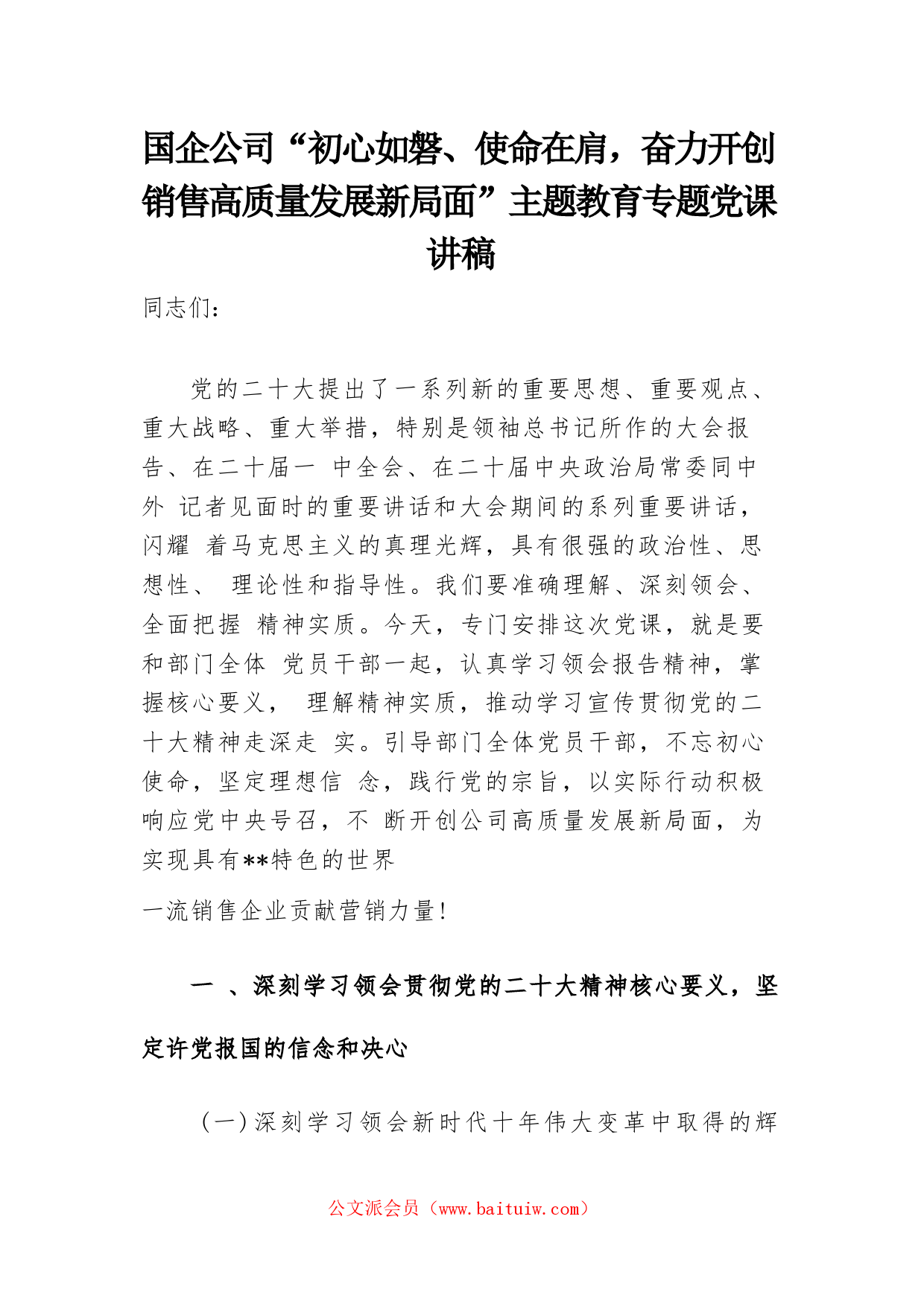 国企公司“初心如磐、使命在肩，奋力开创销售高质量发展新局面”主题教育专题党课讲稿

同志们：

党的二十大提出了一系列新的重要思想、重要观点、重大战略、重大举措，特别是领袖总书记所作的大会报告、在二十届一 中全会、在二十届中央政治局常委同中外 记者见面时的重要讲话和大会期间的系列重要讲话，闪耀 着马克思主义的真理光辉，具有很强的政治性、思想性、 理论性和指导性。我们要准确理解、深刻领会、全面把握 精神实质。今天，专门安排这次党课，就是要和部门全体 党员干部一起，认真学习领会报告精神，掌握核心要义， 理解精神实质，推动学习宣传贯彻党的二十大精神走深走 实。引导部门全体党员干部，不忘初心使命，坚定理想信 念，践行党的宗旨，以实际行动积极响应党中央号召，不 断开创公司高质量发展新局面，为实现具有**特色的世界

一流销售企业贡献营销力量！

一 、深刻学习领会贯彻党的二十大精神核心要义，坚定许党报国的信念和决心

（一）深刻学习领会新时代十年伟大变革中取得的辉

公文派会员（www.baituiw.com）